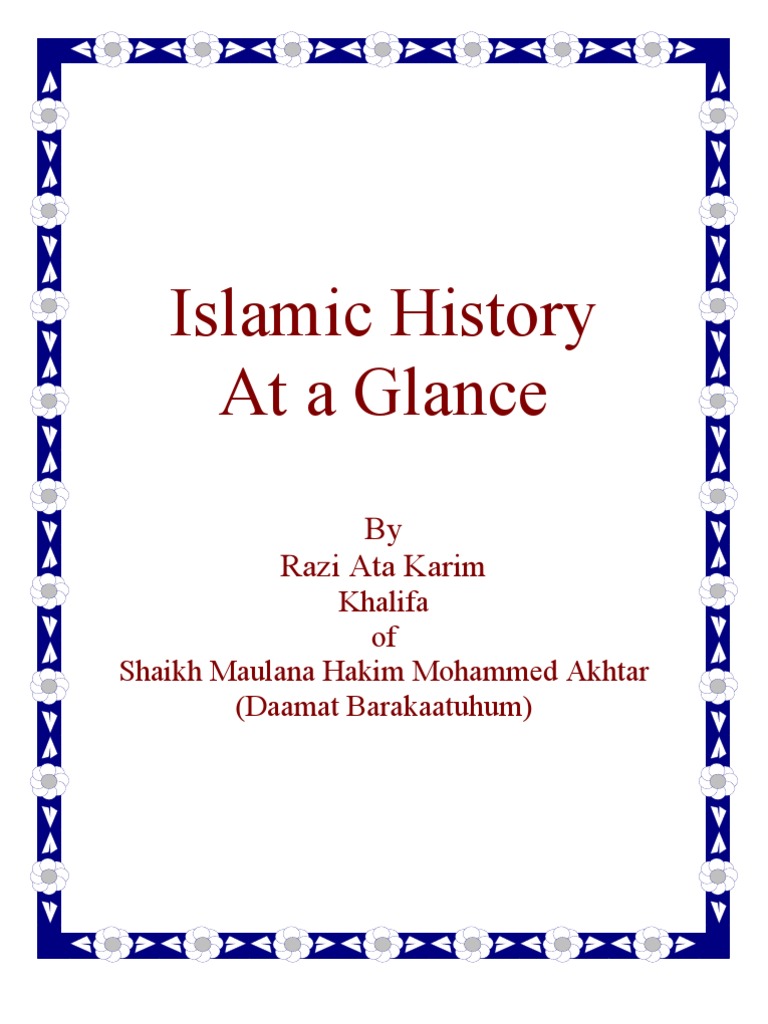 Islamic History
At a Glance

By
Razi Ata Karim
Khalifa
of
Shaikh Maulana Hakim Mohammed Akhtar
(Daamat Barakaatuhum)